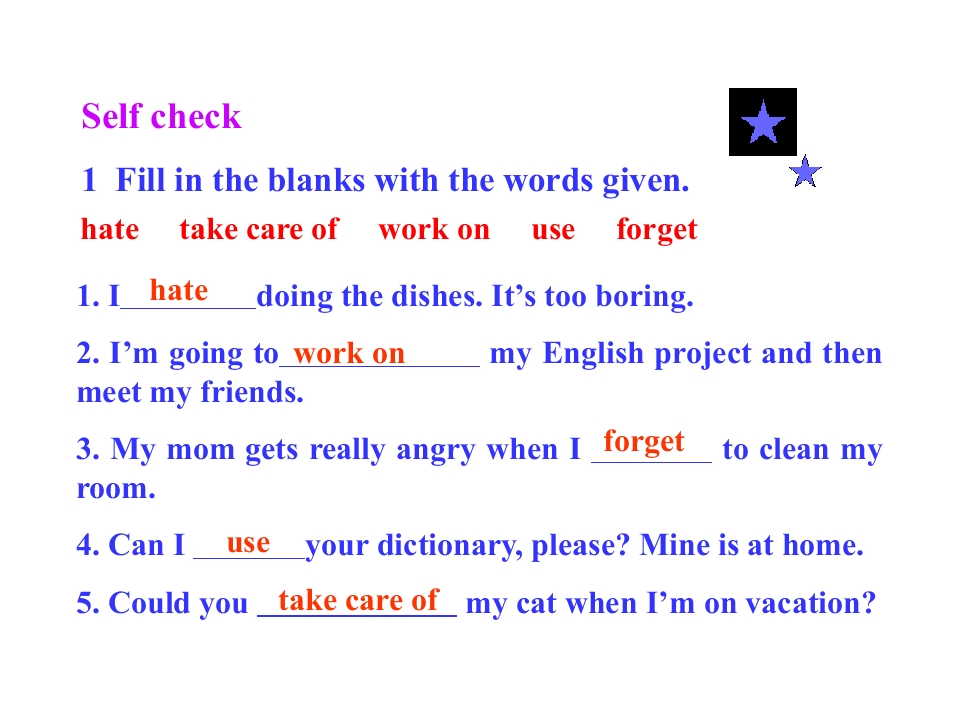 Self check

1 Fill in the blanks with the words given.

hate take care of work on use forget

1. I hate doing the dishes. It's too boring.

2. I'm going to work on my English project and then meet my friends.

3. My mom gets really angry when I forget to clean my room.

4. Can I use your dictionary, please? Mine is at home.

5. Could you take care of my cat when I'm on vacation?